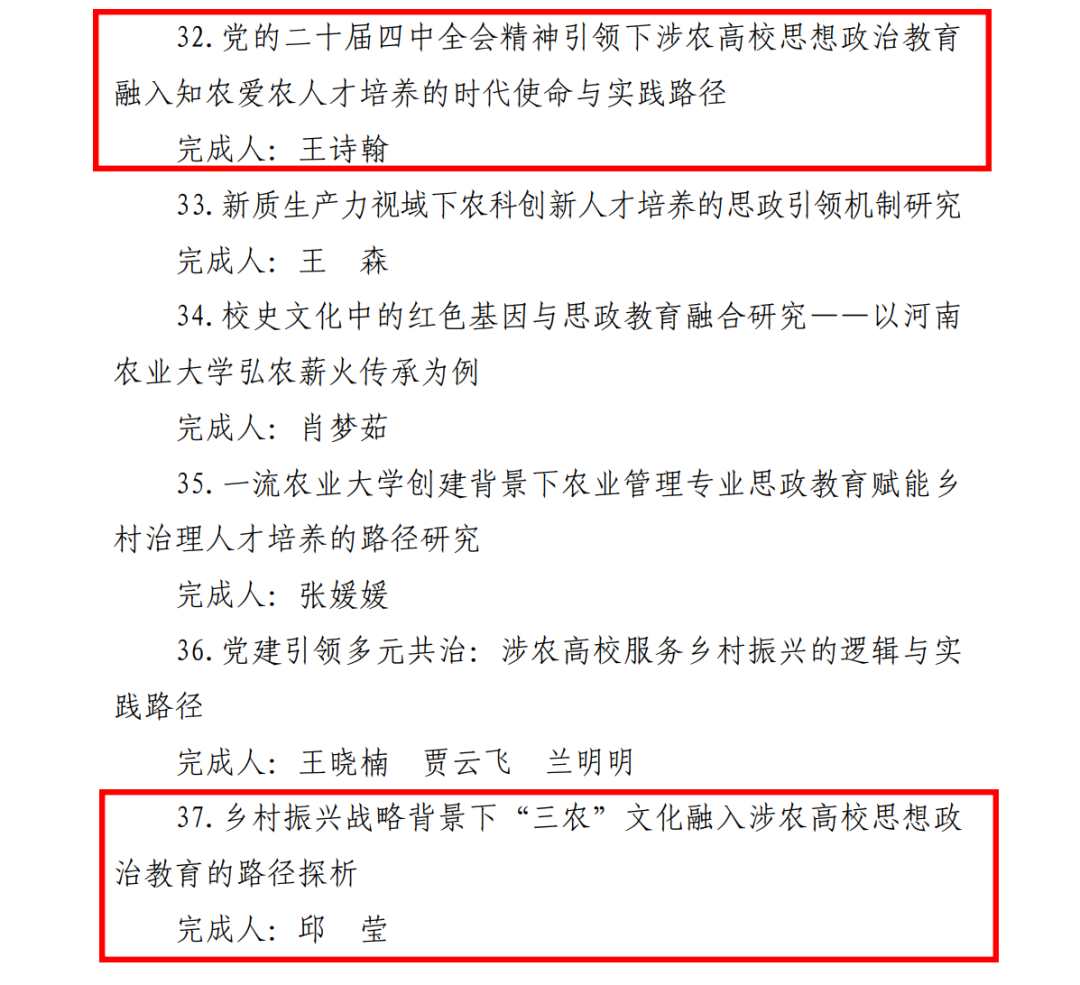 32. 党的二十届四中全会精神引领下涉农高校思想政治教育融入知农爱农人才培养的时代使命与实践路径

完成人：王诗翰

33. 新质生产力视域下农科创新人才培养的思政引领机制研究

完成人：王　森

34. 校史文化中的红色基因与思政教育融合研究——以河南农业大学弘农薪火传承为例

完成人：肖梦茹

35. 一流农业大学创建背景下农业管理专业思政教育赋能乡村治理人才培养的路径研究

完成人：张媛媛

36. 党建引领多元共治：涉农高校服务乡村振兴的逻辑与实践路径

完成人：王晓楠　贾云飞　兰明明

37. 乡村振兴战略背景下“三农”文化融入涉农高校思想政治教育的路径探析

完成人：邱　莹